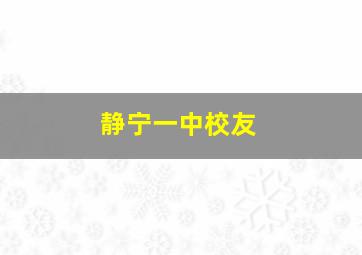 静宁一中校友